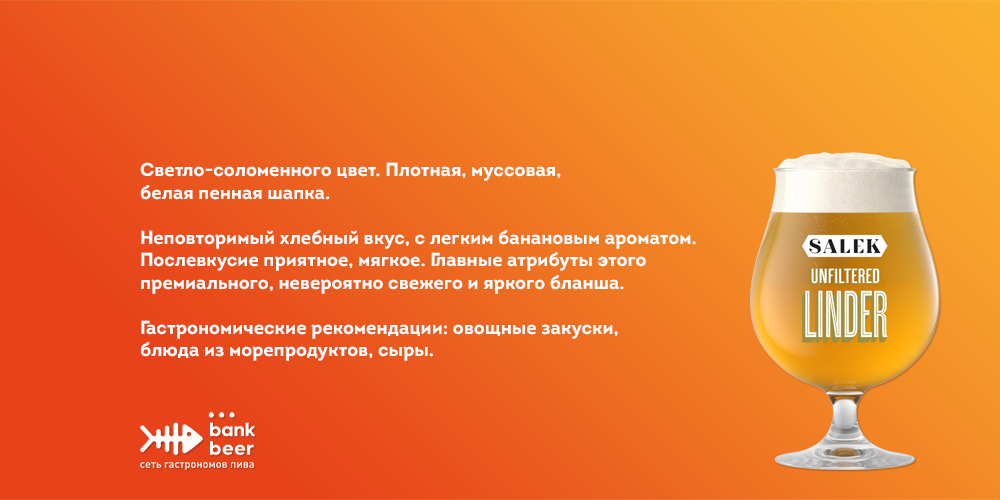 Светло-соломенного цвет. Плотная, муссовая, белая пенная шапка.

Неповторимый хлебный вкус, с легким банановым ароматом. Послевкусие приятное, мягкое. Главные атрибуты этого премиального, невероятно свежего и яркого бланша.

Гастрономические рекомендации: овощные закуски, блюда из морепродуктов, сыры.

bank beer
сеть гастрономов пива

SALEK
UNFILTERED
LINDER